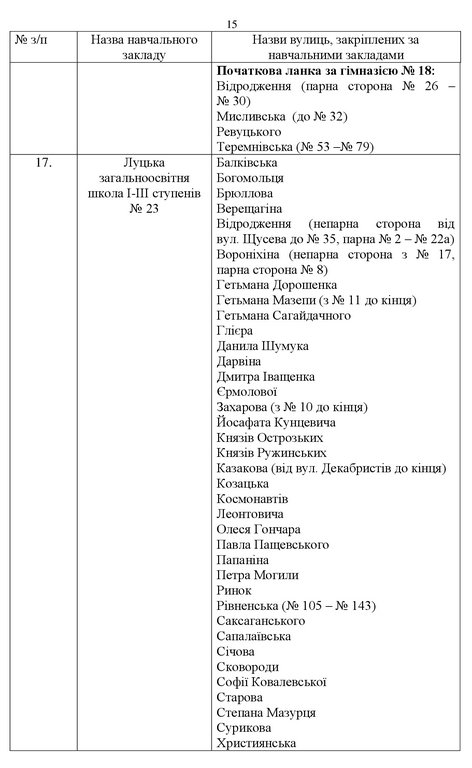 15

| № з/п | Назва навчального закладу | Назви вулиць, закріплених за навчальними закладами |
|---|---|---|
| | | **Початкова ланка за гімназією № 18:** Відродження (парна сторона № 26 – № 30) Мисливська (до № 32) Ревуцького Теремнівська (№ 53 –№ 79) |
| 17. | Луцька загальноосвітня школа І-ІІІ ступенів № 23 | Балківська Богомольця Брюллова Верещагіна Відродження (непарна сторона від вул. Щусева до № 35, парна № 2 – № 22а) Вороніхіна (непарна сторона з № 17, парна сторона № 8) Гетьмана Дорошенка Гетьмана Мазепи (з № 11 до кінця) Гетьмана Сагайдачного Глієра Данила Шумука Дарвіна Дмитра Іващенка Єрмолової Захарова (з № 10 до кінця) Йосафата Кунцевича Князів Острозьких Князів Ружинських Казакова (від вул. Декабристів до кінця) Козацька Космонавтів Леонтовича Олеся Гончара Павла Пащевського Папаніна Петра Могили Ринок Рівненська (№ 105 – № 143) Саксаганського Сапалаївська Січова Сковороди Софії Ковалевської Старова Степана Мазурця Сурикова Християнська |